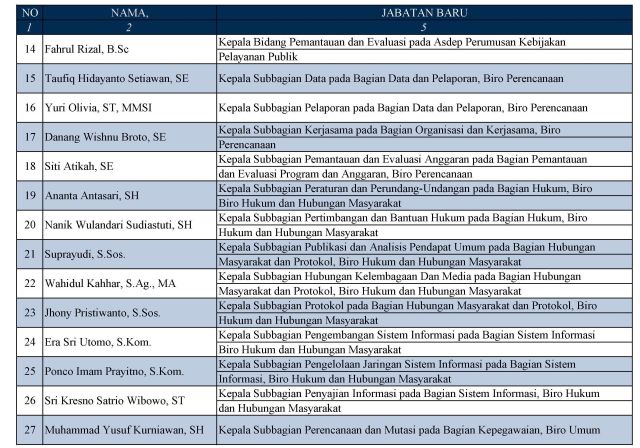 | NO | NAMA, | JABATAN BARU |
|---|---|---|
| 1 | 2 | 5 |
| 14 | Fahrul Rizal, B.Sc | Kepala Bidang Pemantauan dan Evaluasi pada Asdep Perumusan Kebijakan Pelayanan Publik |
| 15 | Taufiq Hidayanto Setiawan, SE | Kepala Subbagian Data pada Bagian Data dan Pelaporan, Biro Perencanaan |
| 16 | Yuri Olivia, ST, MMSI | Kepala Subbagian Pelaporan pada Bagian Data dan Pelaporan, Biro Perencanaan |
| 17 | Danang Wishnu Broto, SE | Kepala Subbagian Kerjasama pada Bagian Organisasi dan Kerjasama, Biro Perencanaan |
| 18 | Siti Atikah, SE | Kepala Subbagian Pemantauan dan Evaluasi Anggaran pada Bagian Pemantauan dan Evaluasi Program dan Anggaran, Biro Perencanaan |
| 19 | Ananta Antasari, SH | Kepala Subbagian Peraturan dan Perundang-Undangan pada Bagian Hukum, Biro Biro Hukum dan Hubungan Masyarakat |
| 20 | Nanik Wulandari Sudiastuti, SH | Kepala Subbagian Pertimbangan dan Bantuan Hukum pada Bagian Hukum, Biro Hukum dan Hubungan Masyarakat |
| 21 | Suprayudi, S.Sos. | Kepala Subbagian Publikasi dan Analisis Pendapat Umum pada Bagian Hubungan Masyarakat dan Protokol, Biro Hukum dan Hubungan Masyarakat |
| 22 | Wahidul Kahhar, S.Ag., MA | Kepala Subbagian Hubungan Kelembagaan Dan Media pada Bagian Hubungan Masyarakat dan Protokol, Biro Hukum dan Hubungan Masyarakat |
| 23 | Jhony Pristiwanto, S.Sos. | Kepala Subbagian Protokol pada Bagian Hubungan Masyarakat dan Protokol, Biro Hukum dan Hubungan Masyarakat |
| 24 | Era Sri Utomo, S.Kom. | Kepala Subbagian Pengembangan Sistem Informasi pada Bagian Sistem Informasi Biro Hukum dan Hubungan Masyarakat |
| 25 | Ponco Imam Prayitno, S.Kom. | Kepala Subbagian Pengelolaan Jaringan Sistem Informasi pada Bagian Sistem Informasi, Biro Hukum dan Hubungan Masyarakat |
| 26 | Sri Kresno Satrio Wibowo, ST | Kepala Subbagian Penyajian Informasi pada Bagian Sistem Informasi, Biro Hukum dan Hubungan Masyarakat |
| 27 | Muhammad Yusuf Kurniawan, SH | Kepala Subbagian Perencanaan dan Mutasi pada Bagian Kepegawaian, Biro Umum |